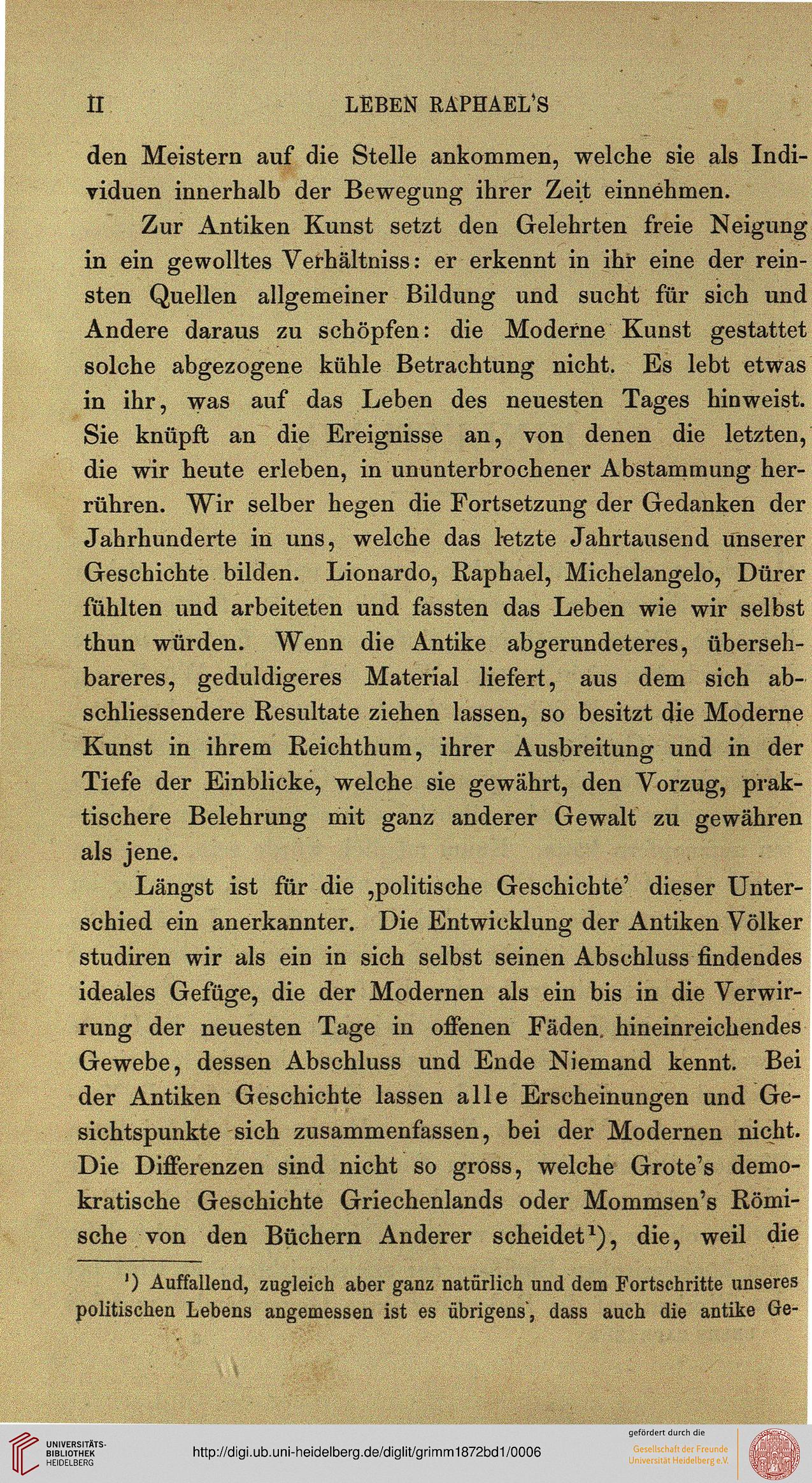 II LEBEN RAPHAEL'S

den Meistern auf die Stelle ankommen, welche sie als Individuen innerhalb der Bewegung ihrer Zeit einnehmen.

Zur Antiken Kunst setzt den Gelehrten freie Neigung in ein gewolltes Verhältniss: er erkennt in ihr eine der reinsten Quellen allgemeiner Bildung und sucht für sich und Andere daraus zu schöpfen: die Moderne Kunst gestattet solche abgezogene kühle Betrachtung nicht. Es lebt etwas in ihr, was auf das Leben des neuesten Tages hinweist. Sie knüpft an die Ereignisse an, von denen die letzten, die wir heute erleben, in ununterbrochener Abstammung herrühren. Wir selber hegen die Fortsetzung der Gedanken der Jahrhunderte in uns, welche das letzte Jahrtausend unserer Geschichte bilden. Lionardo, Raphael, Michelangelo, Dürer fühlten und arbeiteten und fassten das Leben wie wir selbst thun würden. Wenn die Antike abgerundeteres, übersehbareres, geduldigeres Material liefert, aus dem sich abschliessendere Resultate ziehen lassen, so besitzt die Moderne Kunst in ihrem Reichthum, ihrer Ausbreitung und in der Tiefe der Einblicke, welche sie gewährt, den Vorzug, praktischere Belehrung mit ganz anderer Gewalt zu gewähren als jene.

Längst ist für die ‚politische Geschichte' dieser Unterschied ein anerkannter. Die Entwicklung der Antiken Völker studiren wir als ein in sich selbst seinen Abschluss findendes ideales Gefüge, die der Modernen als ein bis in die Verwirrung der neuesten Tage in offenen Fäden hineinreichendes Gewebe, dessen Abschluss und Ende Niemand kennt. Bei der Antiken Geschichte lassen alle Erscheinungen und Gesichtspunkte sich zusammenfassen, bei der Modernen nicht. Die Differenzen sind nicht so gross, welche Grote's demokratische Geschichte Griechenlands oder Mommsen's Römische von den Büchern Anderer scheidet¹), die, weil die

¹) Auffallend, zugleich aber ganz natürlich und dem Fortschritte unseres politischen Lebens angemessen ist es übrigens, dass auch die antike Ge-

UNIVERSITÄTS-BIBLIOTHEK HEIDELBERG
http://digi.ub.uni-heidelberg.de/diglit/grimm1872bd1/0006
gefördert durch die Gesellschaft der Freunde Universität Heidelberg e.V.